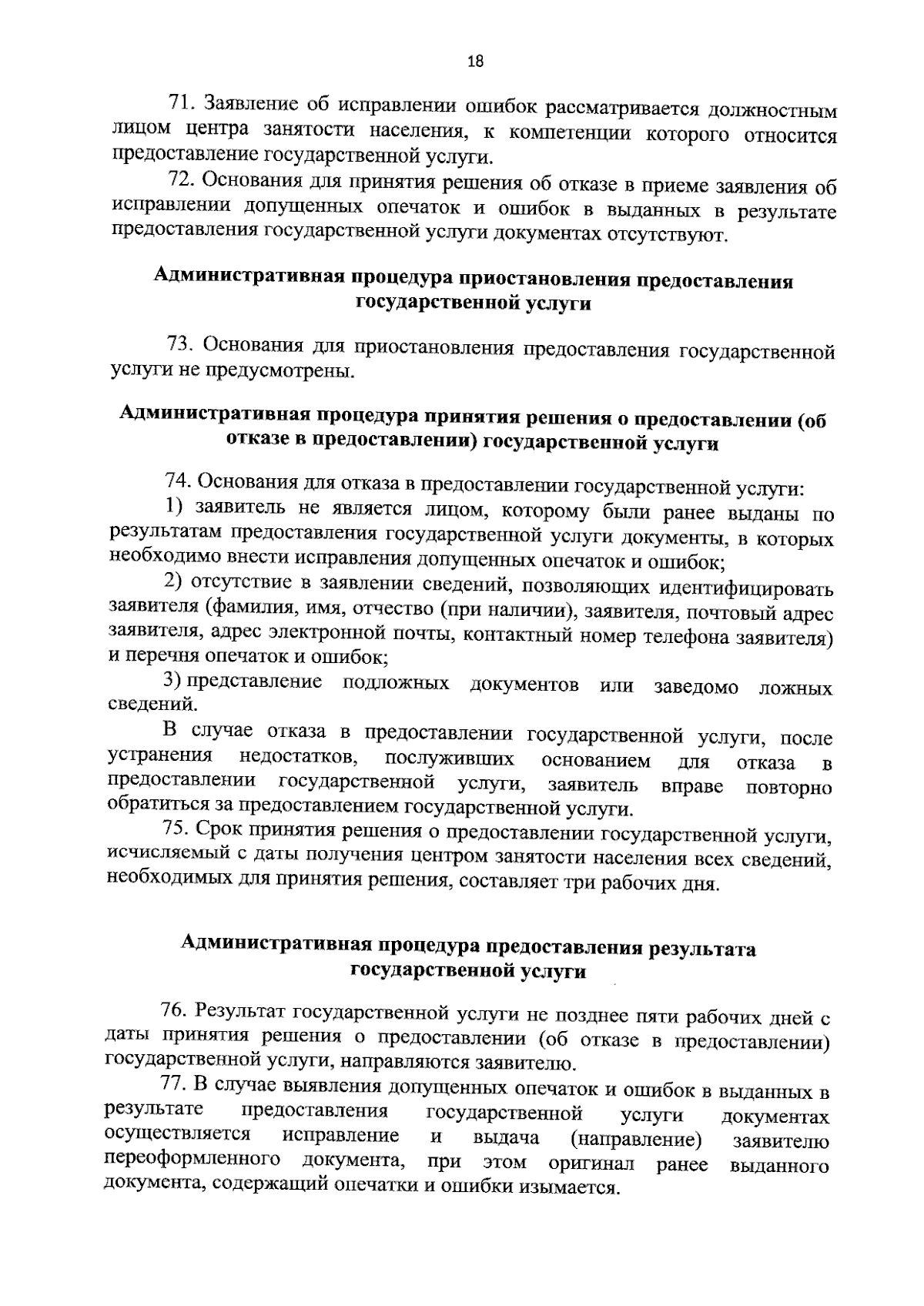 18

71. Заявление об исправлении ошибок рассматривается должностным лицом центра занятости населения, к компетенции которого относится предоставление государственной услуги.

72. Основания для принятия решения об отказе в приеме заявления об исправлении допущенных опечаток и ошибок в выданных в результате предоставления государственной услуги документах отсутствуют.

Административная процедура приостановления предоставления государственной услуги

73. Основания для приостановления предоставления государственной услуги не предусмотрены.

Административная процедура принятия решения о предоставлении (об отказе в предоставлении) государственной услуги

74. Основания для отказа в предоставлении государственной услуги:

1) заявитель не является лицом, которому были ранее выданы по результатам предоставления государственной услуги документы, в которых необходимо внести исправления допущенных опечаток и ошибок;

2) отсутствие в заявлении сведений, позволяющих идентифицировать заявителя (фамилия, имя, отчество (при наличии), заявителя, почтовый адрес заявителя, адрес электронной почты, контактный номер телефона заявителя) и перечня опечаток и ошибок;

3) представление подложных документов или заведомо ложных сведений.

В случае отказа в предоставлении государственной услуги, после устранения недостатков, послуживших основанием для отказа в предоставлении государственной услуги, заявитель вправе повторно обратиться за предоставлением государственной услуги.

75. Срок принятия решения о предоставлении государственной услуги, исчисляемый с даты получения центром занятости населения всех сведений, необходимых для принятия решения, составляет три рабочих дня.

Административная процедура предоставления результата государственной услуги

76. Результат государственной услуги не позднее пяти рабочих дней с даты принятия решения о предоставлении (об отказе в предоставлении) государственной услуги, направляются заявителю.

77. В случае выявления допущенных опечаток и ошибок в выданных в результате предоставления государственной услуги документах осуществляется исправление и выдача (направление) заявителю переоформленного документа, при этом оригинал ранее выданного документа, содержащий опечатки и ошибки изымается.